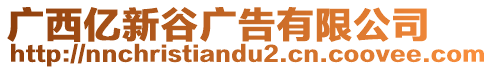 广西亿新谷广告有限公司
http://nnchristiandu2.cn.coovee.com